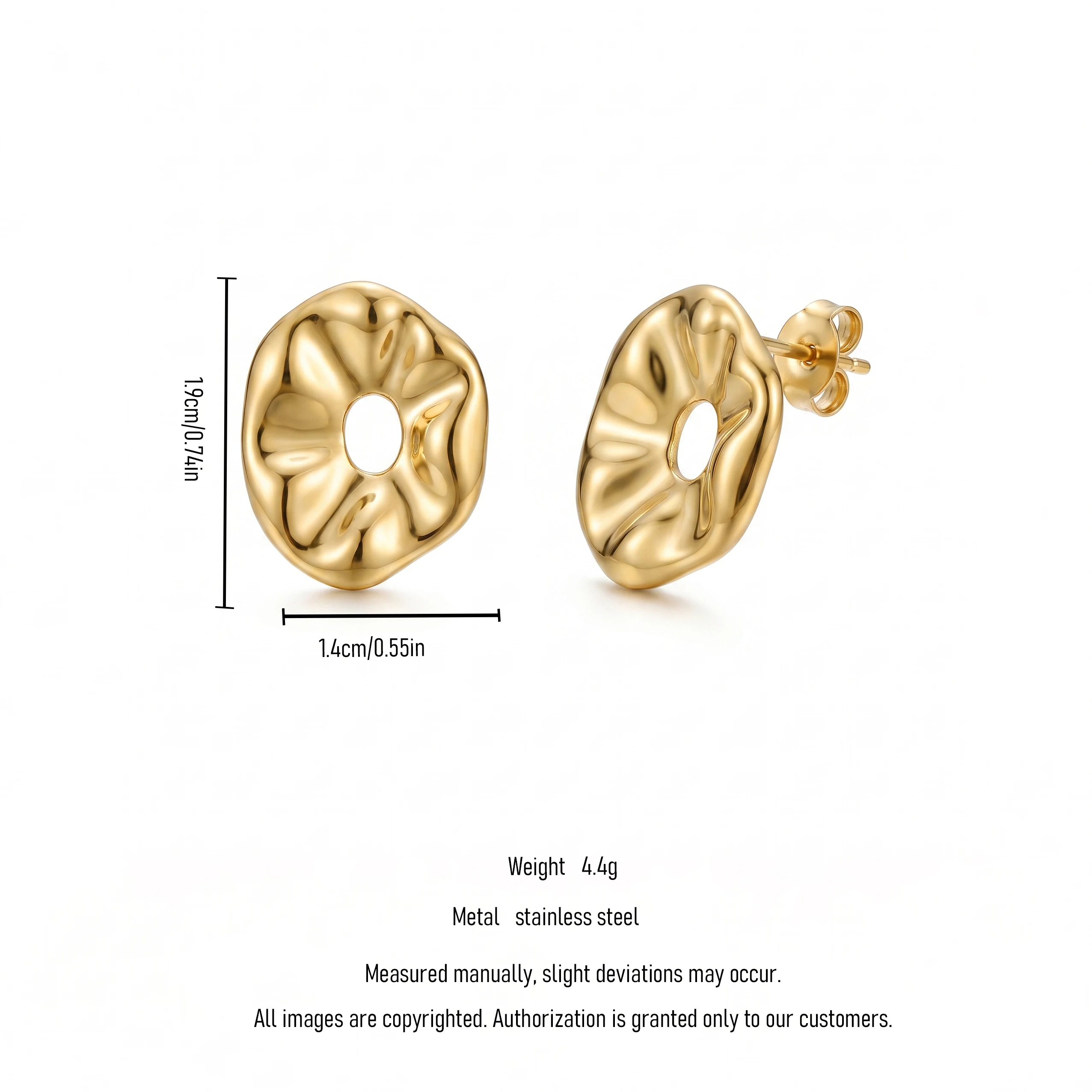 1.9cm/0.74in

1.4cm/0.55in

Weight 4.4g

Metal stainless steel

Measured manually, slight deviations may occur.

All images are copyrighted. Authorization is granted only to our customers.